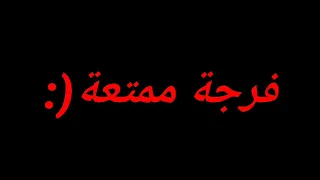 فرجة ممتعة (: